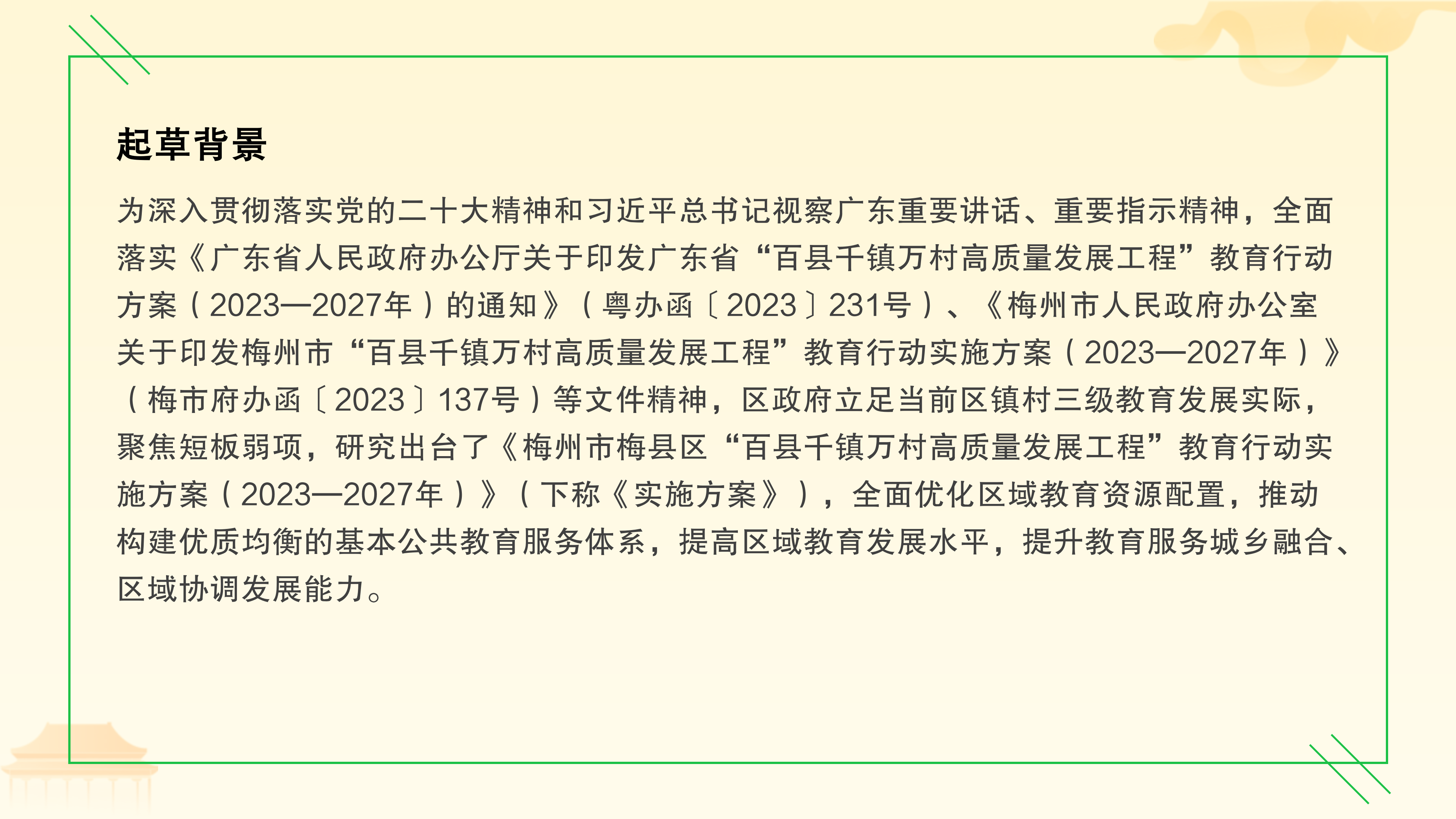 起草背景

为深入贯彻落实党的二十大精神和习近平总书记视察广东重要讲话、重要指示精神，全面落实《广东省人民政府办公厅关于印发广东省“百县千镇万村高质量发展工程”教育行动方案（2023—2027年）的通知》（粤办函〔2023〕231号）、《梅州市人民政府办公室关于印发梅州市“百县千镇万村高质量发展工程”教育行动实施方案（2023—2027年）》（梅市府办函〔2023〕137号）等文件精神，区政府立足当前区镇村三级教育发展实际，聚焦短板弱项，研究出台了《梅州市梅县区“百县千镇万村高质量发展工程”教育行动实施方案（2023—2027年）》（下称《实施方案》），全面优化区域教育资源配置，推动构建优质均衡的基本公共教育服务体系，提高区域教育发展水平，提升教育服务城乡融合、区域协调发展能力。